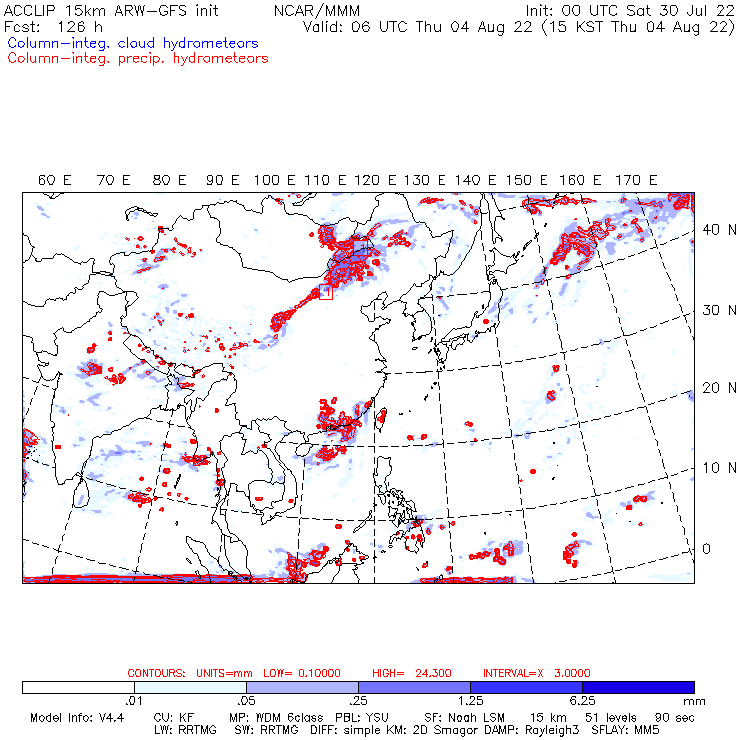 ACCLIP 15km ARW-GFS init NCAR/MMM Init: 00 UTC Sat 30 Jul 22
Fcst: 126 h Valid: 06 UTC Thu 04 Aug 22 (15 KST Thu 04 Aug 22)
Column-integ. cloud hydrometeors
Column-integ. precip. hydrometeors

60 E 70 E 80 E 90 E 100 E 110 E 120 E 130 E 140 E 150 E 160 E 170 E

40 N
30 N
20 N
10 N
0

CONTOURS: UNITS=mm LOW= 0.10000 HIGH= 24.300 INTERVAL=X 3.0000

.01 .05 .25 1.25 6.25 mm

Model Info: V4.4 CU: KF MP: WDM 6class PBL: YSU SF: Noah LSM 15 km 51 levels 90 sec
LW: RRTMG SW: RRTMG DIFF: simple KM: 2D Smagor DAMP: Rayleigh3 SFLAY: MM5